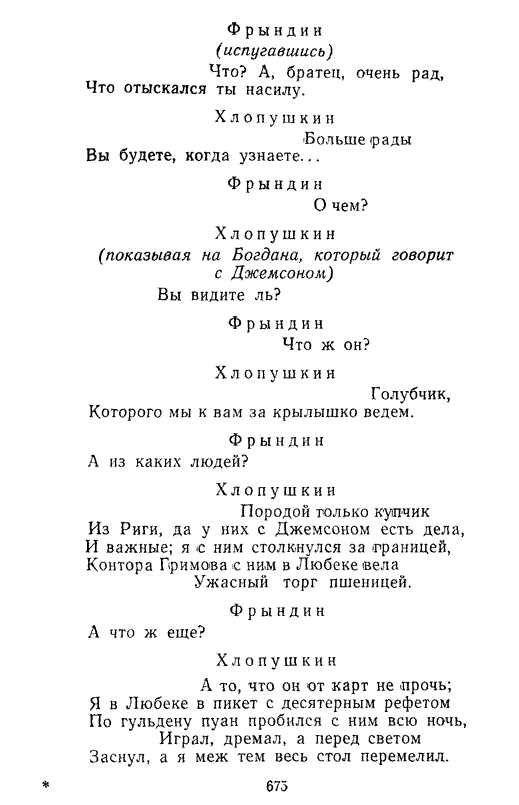 Фрындин
(испугавшись)
Что? А, братец, очень рад,
Что отыскался ты насилу.

Хлопушкин
Больше рады
Вы будете, когда узнаете...

Фрындин
О чем?

Хлопушкин
(показывая на Богдана, который говорит с Джемсоном)
Вы видите ль?

Фрындин
Что ж он?

Хлопушкин
Голубчик,
Которого мы к вам за крылышко ведем.

Фрындин
А из каких людей?

Хлопушкин
Породой только купчик
Из Риги, да у них с Джемсоном есть дела,
И важные; я с ним столкнулся за границей,
Контора Гримова с ним в Любеке вела
Ужасный торг пшеницей.

Фрындин
А что ж еще?

Хлопушкин
А то, что он от карт не прочь;
Я в Любеке в пикет с десятерным рефетом
По гульдену пуан пробился с ним всю ночь,
Играл, дремал, а перед светом
Заснул, а я меж тем весь стол перемелил.

*

675